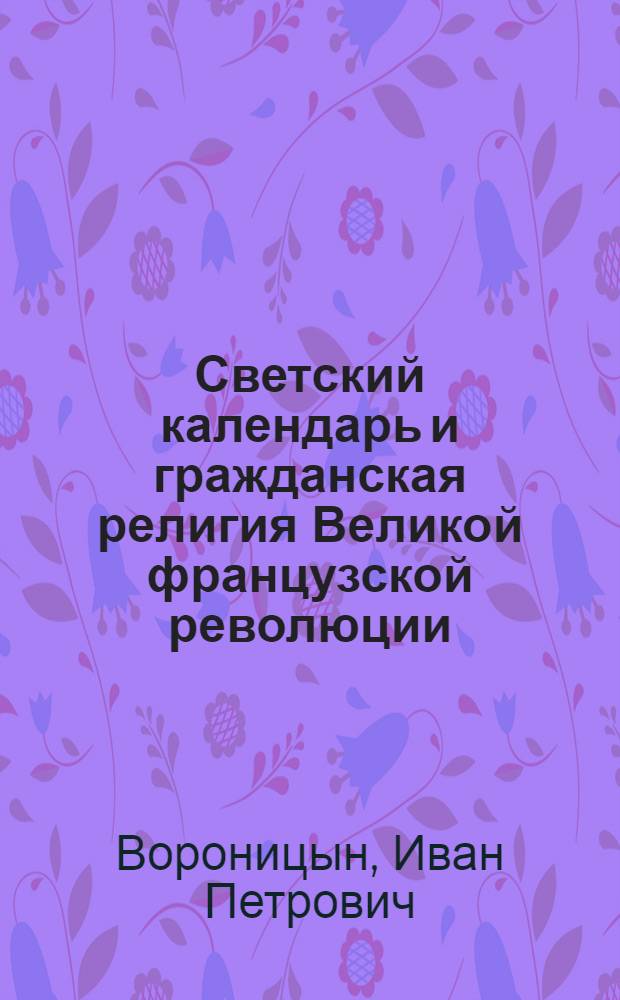 Светский календарь и гражданская религия Великой французской революции

Вороницын, Иван Петрович